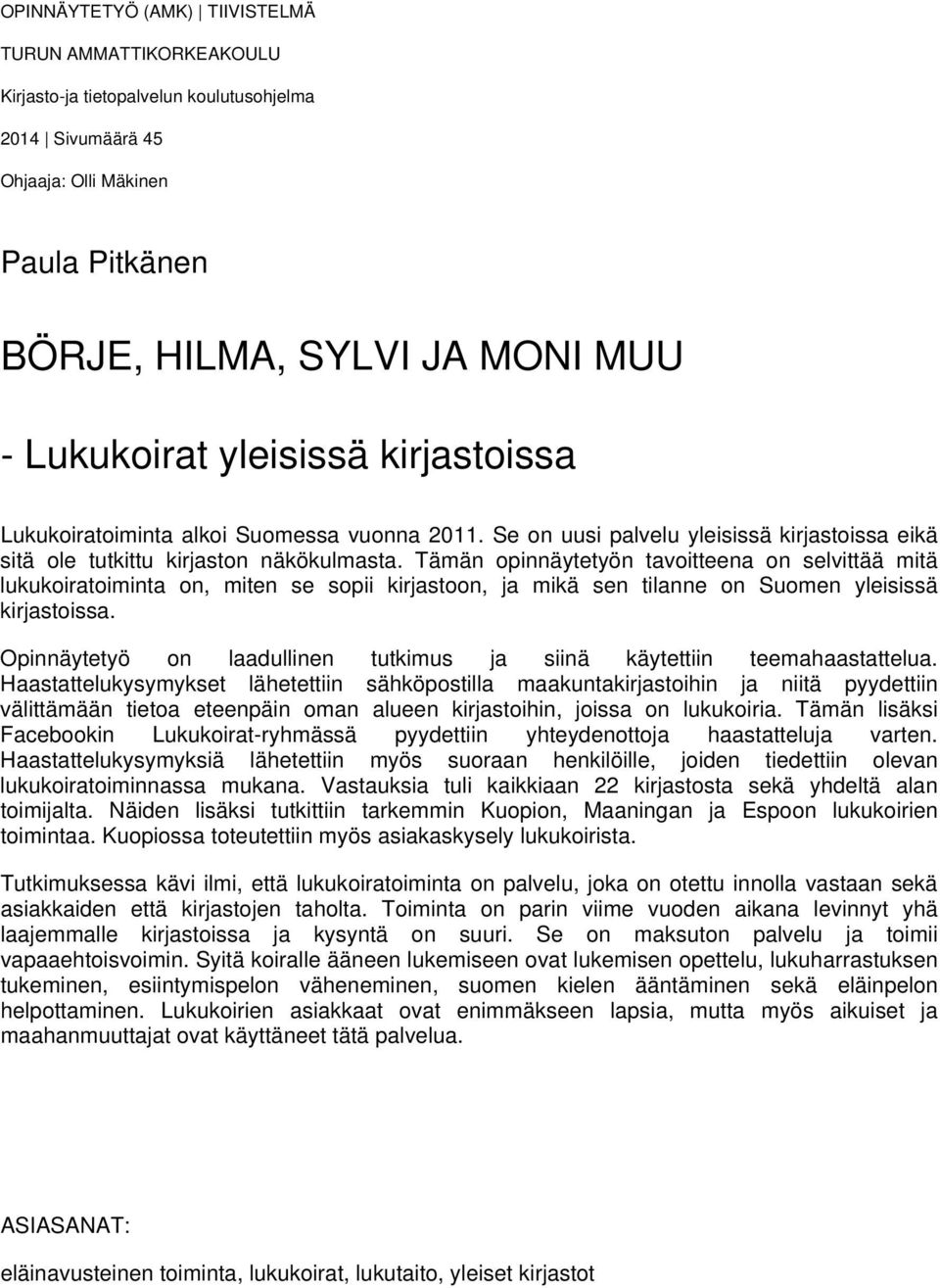 OPINNÄYTETYÖ (AMK) | TIIVISTELMÄ

TURUN AMMATTIKORKEAKOULU

Kirjasto-ja tietopalvelun koulutusohjelma

2014 | Sivumäärä 45

Ohjaaja: Olli Mäkinen

Paula Pitkänen

BÖRJE, HILMA, SYLVI JA MONI MUU

- Lukukoirat yleisissä kirjastoissa

Lukukoiratoiminta alkoi Suomessa vuonna 2011. Se on uusi palvelu yleisissä kirjastoissa eikä sitä ole tutkittu kirjaston näkökulmasta. Tämän opinnäytetyön tavoitteena on selvittää mitä lukukoiratoiminta on, miten se sopii kirjastoon, ja mikä sen tilanne on Suomen yleisissä kirjastoissa.

Opinnäytetyö on laadullinen tutkimus ja siinä käytettiin teemahaastattelua. Haastattelukysymykset lähetettiin sähköpostilla maakuntakirjastoihin ja niitä pyydettiin välittämään tietoa eteenpäin oman alueen kirjastoihin, joissa on lukukoiria. Tämän lisäksi Facebookin Lukukoirat-ryhmässä pyydettiin yhteydenottoja haastatteluja varten. Haastattelukysymyksiä lähetettiin myös suoraan henkilöille, joiden tiedettiin olevan lukukoiratoiminnassa mukana. Vastauksia tuli kaikkiaan 22 kirjastosta sekä yhdeltä alan toimijalta. Näiden lisäksi tutkittiin tarkemmin Kuopion, Maaningan ja Espoon lukukoirien toimintaa. Kuopiossa toteutettiin myös asiakaskysely lukukoirista.

Tutkimuksessa kävi ilmi, että lukukoiratoiminta on palvelu, joka on otettu innolla vastaan sekä asiakkaiden että kirjastojen taholta. Toiminta on parin viime vuoden aikana levinnyt yhä laajemmalle kirjastoissa ja kysyntä on suuri. Se on maksuton palvelu ja toimii vapaaehtoisvoimin. Syitä koiralle ääneen lukemiseen ovat lukemisen opettelu, lukuharrastuksen tukeminen, esiintymispelon väheneminen, suomen kielen ääntäminen sekä eläinpelon helpottaminen. Lukukoirien asiakkaat ovat enimmäkseen lapsia, mutta myös aikuiset ja maahanmuuttajat ovat käyttäneet tätä palvelua.

ASIASANAT:

eläinavusteinen toiminta, lukukoirat, lukutaito, yleiset kirjastot